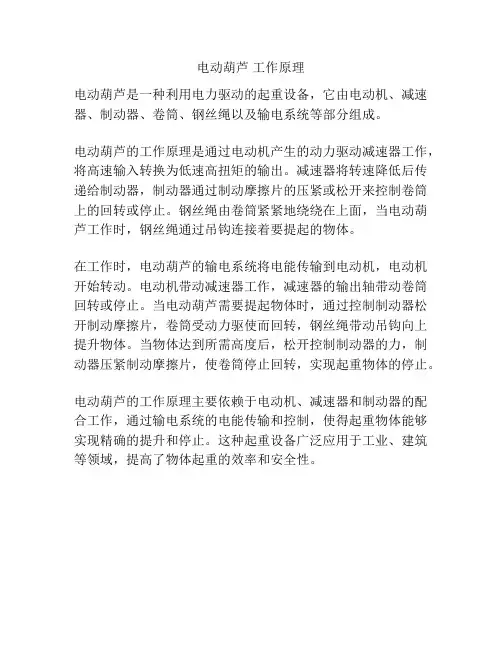 电动葫芦 工作原理

电动葫芦是一种利用电力驱动的起重设备，它由电动机、减速器、制动器、卷筒、钢丝绳以及输电系统等部分组成。

电动葫芦的工作原理是通过电动机产生的动力驱动减速器工作，将高速输入转换为低速高扭矩的输出。减速器将转速降低后传递给制动器，制动器通过制动摩擦片的压紧或松开来控制卷筒上的回转或停止。钢丝绳由卷筒紧紧地绕绕在上面，当电动葫芦工作时，钢丝绳通过吊钩连接着要提起的物体。

在工作时，电动葫芦的输电系统将电能传输到电动机，电动机开始转动。电动机带动减速器工作，减速器的输出轴带动卷筒回转或停止。当电动葫芦需要提起物体时，通过控制制动器松开制动摩擦片，卷筒受动力驱使而回转，钢丝绳带动吊钩向上提升物体。当物体达到所需高度后，松开控制制动器的力，制动器压紧制动摩擦片，使卷筒停止回转，实现起重物体的停止。

电动葫芦的工作原理主要依赖于电动机、减速器和制动器的配合工作，通过输电系统的电能传输和控制，使得起重物体能够实现精确的提升和停止。这种起重设备广泛应用于工业、建筑等领域，提高了物体起重的效率和安全性。